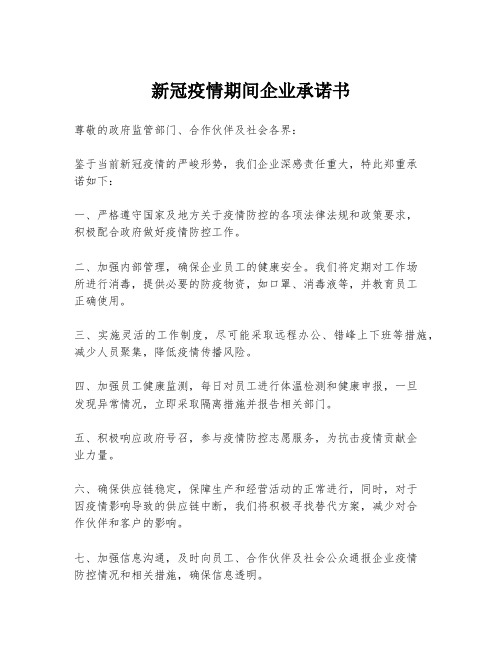 新冠疫情期间企业承诺书

尊敬的政府监管部门、合作伙伴及社会各界：

鉴于当前新冠疫情的严峻形势，我们企业深感责任重大，特此郑重承诺如下：

一、严格遵守国家及地方关于疫情防控的各项法律法规和政策要求，积极配合政府做好疫情防控工作。

二、加强内部管理，确保企业员工的健康安全。我们将定期对工作场所进行消毒，提供必要的防疫物资，如口罩、消毒液等，并教育员工正确使用。

三、实施灵活的工作制度，尽可能采取远程办公、错峰上下班等措施，减少人员聚集，降低疫情传播风险。

四、加强员工健康监测，每日对员工进行体温检测和健康申报，一旦发现异常情况，立即采取隔离措施并报告相关部门。

五、积极响应政府号召，参与疫情防控志愿服务，为抗击疫情贡献企业力量。

六、确保供应链稳定，保障生产和经营活动的正常进行，同时，对于因疫情影响导致的供应链中断，我们将积极寻找替代方案，减少对合作伙伴和客户的影响。

七、加强信息沟通，及时向员工、合作伙伴及社会公众通报企业疫情防控情况和相关措施，确保信息透明。